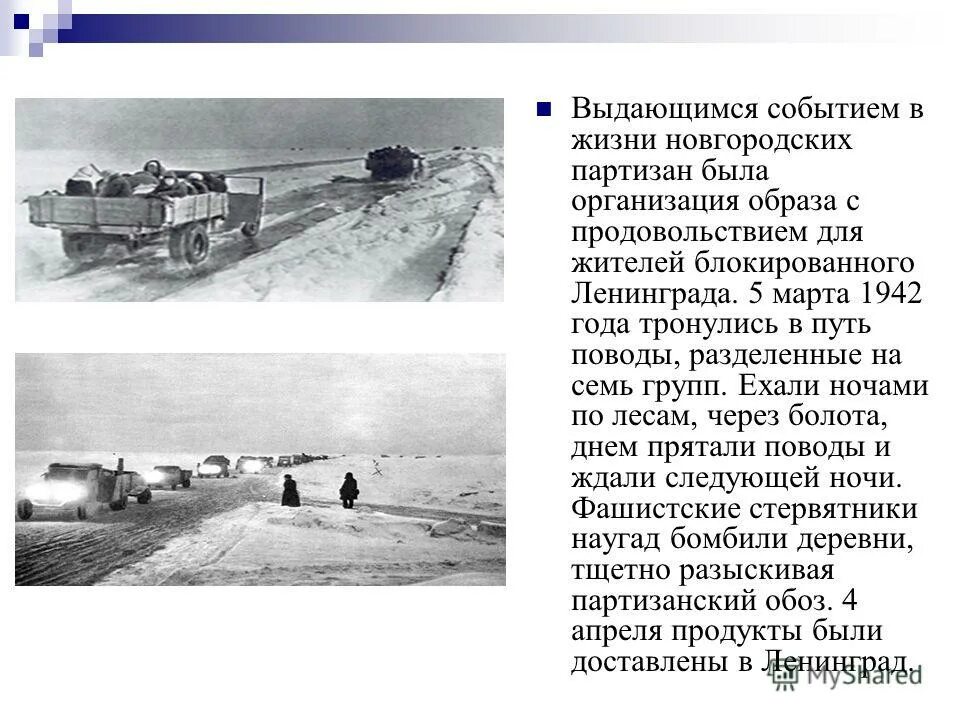 Выдающимся событием в жизни новгородских партизан была организация образа с продовольствием для жителей блокированного Ленинграда. 5 марта 1942 года тронулись в путь поводы, разделенные на семь групп. Ехали ночами по лесам, через болота, днем прятали поводы и ждали следующей ночи. Фашистские стервятники наугад бомбили деревни, тщетно разыскивая партизанский обоз. 4 апреля продукты были доставлены в Ленинград.

MyShared